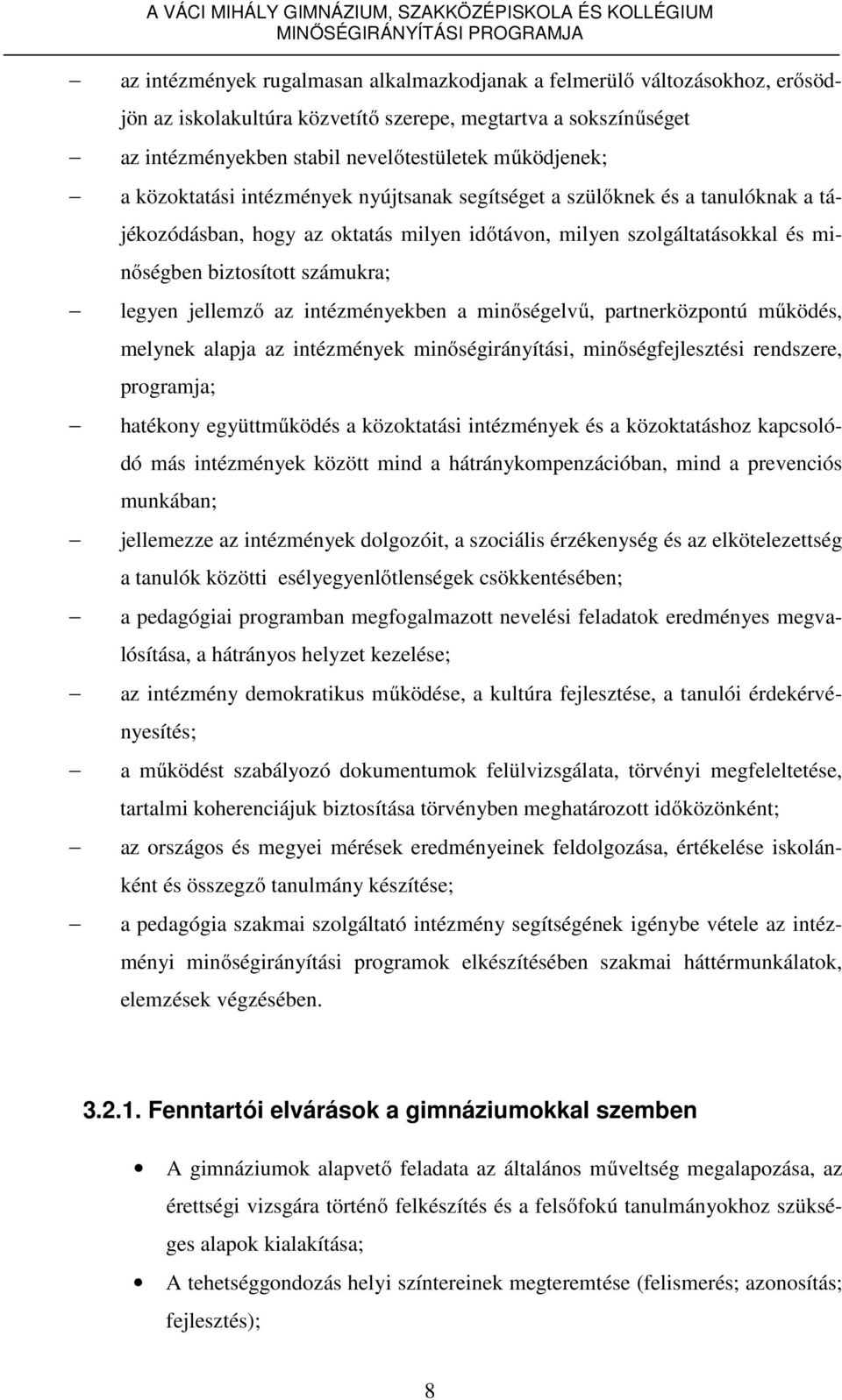 A VÁCI MIHÁLY GIMNÁZIUM, SZAKKÖZÉPISKOLA ÉS KOLLÉGIUM
MINŐSÉGIRÁNYÍTÁSI PROGRAMJA

– az intézmények rugalmasan alkalmazkodjanak a felmerülő változásokhoz, erősödjön az iskolakultúra közvetítő szerepe, megtartva a sokszínűséget
– az intézményekben stabil nevelőtestületek működjenek;
– a közoktatási intézmények nyújtsanak segítséget a szülőknek és a tanulóknak a tájékozódásban, hogy az oktatás milyen időtávon, milyen szolgáltatásokkal és minőségben biztosított számukra;
– legyen jellemző az intézményekben a minőségelvű, partnerközpontú működés, melynek alapja az intézmények minőségirányítási, minőségfejlesztési rendszere, programja;
– hatékony együttműködés a közoktatási intézmények és a közoktatáshoz kapcsolódó más intézmények között mind a hátránykompenzációban, mind a prevenciós munkában;
– jellemezze az intézmények dolgozóit, a szociális érzékenység és az elkötelezettség a tanulók közötti esélyegyenlőtlenségek csökkentésében;
– a pedagógiai programban megfogalmazott nevelési feladatok eredményes megvalósítása, a hátrányos helyzet kezelése;
– az intézmény demokratikus működése, a kultúra fejlesztése, a tanulói érdekérvényesítés;
– a működést szabályozó dokumentumok felülvizsgálata, törvényi megfeleltetése, tartalmi koherenciájuk biztosítása törvényben meghatározott időközönként;
– az országos és megyei mérések eredményeinek feldolgozása, értékelése iskolánként és összegző tanulmány készítése;
– a pedagógia szakmai szolgáltató intézmény segítségének igénybe vétele az intézményi minőségirányítási programok elkészítésében szakmai háttérmunkálatok, elemzések végzésében.

3.2.1. Fenntartói elvárások a gimnáziumokkal szemben

• A gimnáziumok alapvető feladata az általános műveltség megalapozása, az érettségi vizsgára történő felkészítés és a felsőfokú tanulmányokhoz szükséges alapok kialakítása;
• A tehetséggondozás helyi színtereinek megteremtése (felismerés; azonosítás; fejlesztés);

8